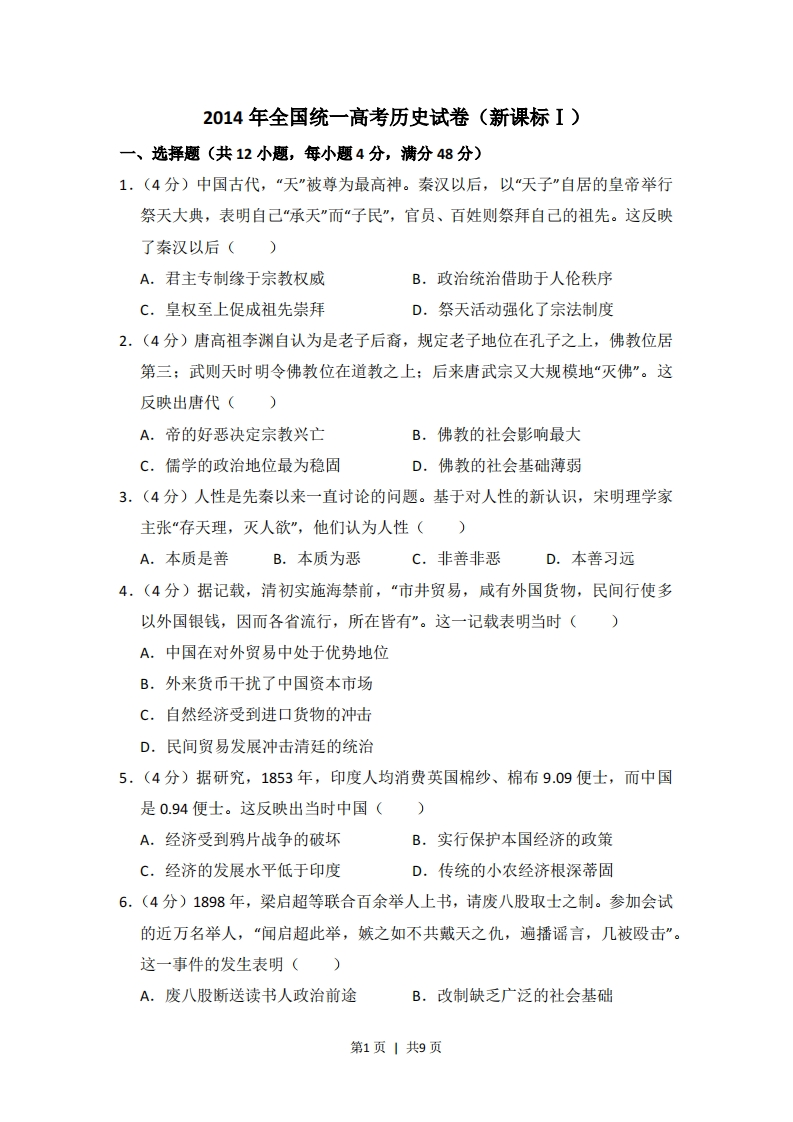 2014 年全国统一高考历史试卷（新课标Ⅰ）

一、选择题（共 12 小题，每小题 4 分，满分 48 分）

1．（4 分）中国古代，“天”被尊为最高神。秦汉以后，以“天子”自居的皇帝举行祭天大典，表明自己“承天”而“子民”，官员、百姓则祭拜自己的祖先。这反映了秦汉以后（　　）

A．君主专制缘于宗教权威　　B．政治统治借助于人伦秩序

C．皇权至上促成祖先崇拜　　D．祭天活动强化了宗法制度

2．（4 分）唐高祖李渊自认为是老子后裔，规定老子地位在孔子之上，佛教位居第三；武则天时明令佛教位在道教之上；后来唐武宗又大规模地“灭佛”。这反映出唐代（　　）

A．帝的好恶决定宗教兴亡　　B．佛教的社会影响最大

C．儒学的政治地位最为稳固　　D．佛教的社会基础薄弱

3．（4 分）人性是先秦以来一直讨论的问题。基于对人性的新认识，宋明理学家主张“存天理，灭人欲”，他们认为人性（　　）

A．本质是善　　B．本质为恶　　C．非善非恶　　D．本善习远

4．（4 分）据记载，清初实施海禁前，“市井贸易，咸有外国货物，民间行使多以外国银钱，因而各省流行，所在皆有”。这一记载表明当时（　　）

A．中国在对外贸易中处于优势地位

B．外来货币干扰了中国资本市场

C．自然经济受到进口货物的冲击

D．民间贸易发展冲击清廷的统治

5．（4 分）据研究，1853 年，印度人均消费英国棉纱、棉布 9.09 便士，而中国是 0.94 便士。这反映出当时中国（　　）

A．经济受到鸦片战争的破坏　　B．实行保护本国经济的政策

C．经济的发展水平低于印度　　D．传统的小农经济根深蒂固

6．（4 分）1898 年，梁启超等联合百余举人上书，请废八股取士之制。参加会试的近万名举人，“闻启超此举，嫉之如不共戴天之仇，遍播谣言，几被殴击”。这一事件的发生表明（　　）

A．废八股断送读书人政治前途　　B．改制缺乏广泛的社会基础

第1页 | 共9页